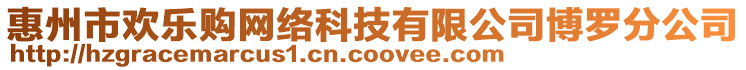 惠州市欢乐购网络科技有限公司博罗分公司
http://hzgracemarcus1.cn.coovee.com